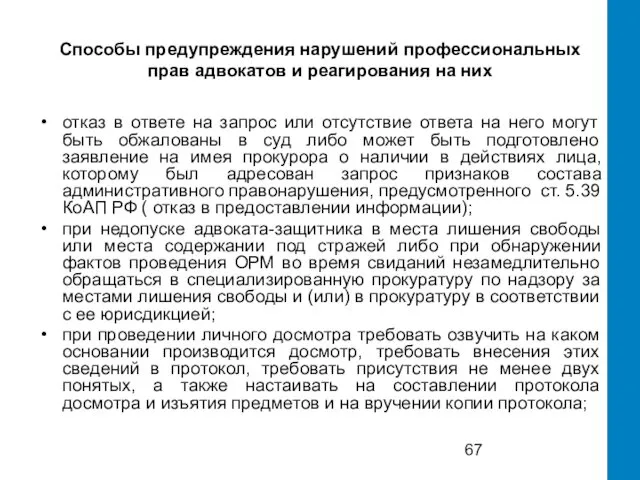 Способы предупреждения нарушений профессиональных прав адвокатов и реагирования на них

• отказ в ответе на запрос или отсутствие ответа на него могут быть обжалованы в суд либо может быть подготовлено заявление на имея прокурора о наличии в действиях лица, которому был адресован запрос признаков состава административного правонарушения, предусмотренного ст. 5.39 КоАП РФ ( отказ в предоставлении информации);

• при недопуске адвоката-защитника в места лишения свободы или места содержании под стражей либо при обнаружении фактов проведения ОРМ во время свиданий незамедлительно обращаться в специализированную прокуратуру по надзору за местами лишения свободы и (или) в прокуратуру в соответствии с ее юрисдикцией;

• при проведении личного досмотра требовать озвучить на каком основании производится досмотр, требовать внесения этих сведений в протокол, требовать присутствия не менее двух понятых, а также настаивать на составлении протокола досмотра и изъятия предметов и на вручении копии протокола;

67